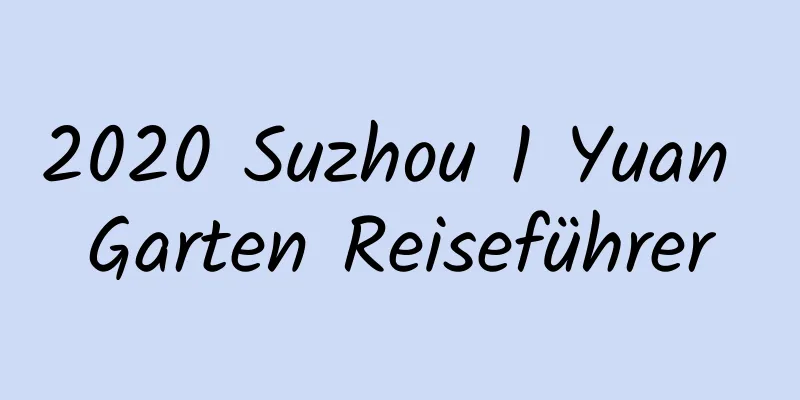 2020 Suzhou 1 Yuan Garten Reiseführer